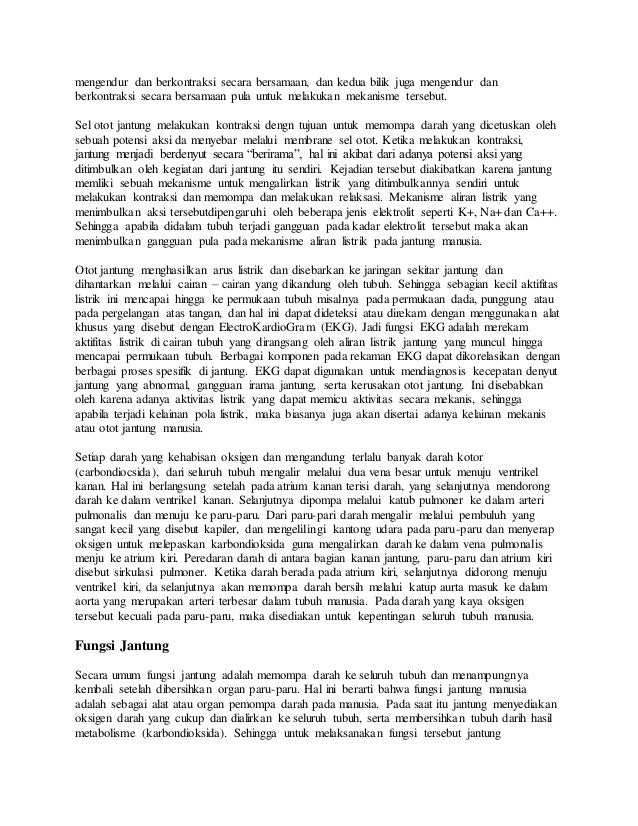 mengendur dan berkontraksi secara bersamaan, dan kedua bilik juga mengendur dan berkontraksi secara bersamaan pula untuk melakukan mekanisme tersebut.

Sel otot jantung melakukan kontraksi dengn tujuan untuk memompa darah yang dicetuskan oleh sebuah potensi aksi da menyebar melalui membrane sel otot. Ketika melakukan kontraksi, jantung menjadi berdenyut secara "berirama", hal ini akibat dari adanya potensi aksi yang ditimbulkan oleh kegiatan dari jantung itu sendiri. Kejadian tersebut diakibatkan karena jantung memliki sebuah mekanisme untuk mengalirkan listrik yang ditimbulkannya sendiri untuk melakukan kontraksi dan memompa dan melakukan relaksasi. Mekanisme aliran listrik yang menimbulkan aksi tersebutdipengaruhi oleh beberapa jenis elektrolit seperti K+, Na+ dan Ca++. Sehingga apabila didalam tubuh terjadi gangguan pada kadar elektrolit tersebut maka akan menimbulkan gangguan pula pada mekanisme aliran listrik pada jantung manusia.

Otot jantung menghasilkan arus listrik dan disebarkan ke jaringan sekitar jantung dan dihantarkan melalui cairan – cairan yang dikandung oleh tubuh. Sehingga sebagian kecil aktifitas listrik ini mencapai hingga ke permukaan tubuh misalnya pada permukaan dada, punggung atau pada pergelangan atas tangan, dan hal ini dapat dideteksi atau direkam dengan menggunakan alat khusus yang disebut dengan ElectroKardioGram (EKG). Jadi fungsi EKG adalah merekam aktifitas listrik di cairan tubuh yang dirangsang oleh aliran listrik jantung yang muncul hingga mencapai permukaan tubuh. Berbagai komponen pada rekaman EKG dapat dikorelasikan dengan berbagai proses spesifik di jantung. EKG dapat digunakan untuk mendiagnosis kecepatan denyut jantung yang abnormal, gangguan irama jantung, serta kerusakan otot jantung. Ini disebabkan oleh karena adanya aktivitas listrik yang dapat memicu aktivitas secara mekanis, sehingga apabila terjadi kelainan pola listrik, maka biasanya juga akan disertai adanya kelainan mekanis atau otot jantung manusia.

Setiap darah yang kehabisan oksigen dan mengandung terlalu banyak darah kotor (carbondiocsida), dari seluruh tubuh mengalir melalui dua vena besar untuk menuju ventrikel kanan. Hal ini berlangsung setelah pada atrium kanan terisi darah, yang selanjutnya mendorong darah ke dalam ventrikel kanan. Selanjutnya dipompa melalui katub pulmoner ke dalam arteri pulmonalis dan menuju ke paru-paru. Dari paru-pari darah mengalir melalui pembuluh yang sangat kecil yang disebut kapiler, dan mengelilingi kantong udara pada paru-paru dan menyerap oksigen untuk melepaskan karbondioksida guna mengalirkan darah ke dalam vena pulmonalis menju ke atrium kiri. Peredaran darah di antara bagian kanan jantung, paru-paru dan atrium kiri disebut sirkulasi pulmoner. Ketika darah berada pada atrium kiri, selanjutnya didorong menuju ventrikel kiri, da selanjutnya akan memompa darah bersih melalui katup aurta masuk ke dalam aorta yang merupakan arteri terbesar dalam tubuh manusia. Pada darah yang kaya oksigen tersebut kecuali pada paru-paru, maka disediakan untuk kepentingan seluruh tubuh manusia.

Fungsi Jantung

Secara umum fungsi jantung adalah memompa darah ke seluruh tubuh dan menampungnya kembali setelah dibersihkan organ paru-paru. Hal ini berarti bahwa fungsi jantung manusia adalah sebagai alat atau organ pemompa darah pada manusia. Pada saat itu jantung menyediakan oksigen darah yang cukup dan dialirkan ke seluruh tubuh, serta membersihkan tubuh darih hasil metabolisme (karbondioksida). Sehingga untuk melaksanakan fungsi tersebut jantung